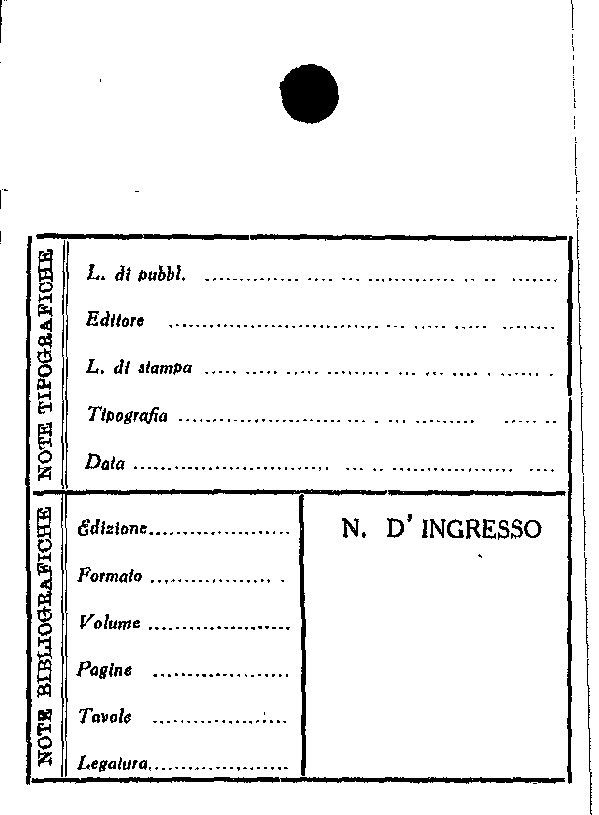 NOTE TIPOGRAFICHE

L. di pubbl. ____

Editore ____

L. di stampa ____

Tipografia ____

Data ____

NOTE BIBLIOGRAFICHE

Edizione ____

Formato ____

Volume ____

Pagine ____

Tavole ____

Legatura ____

N. D' INGRESSO